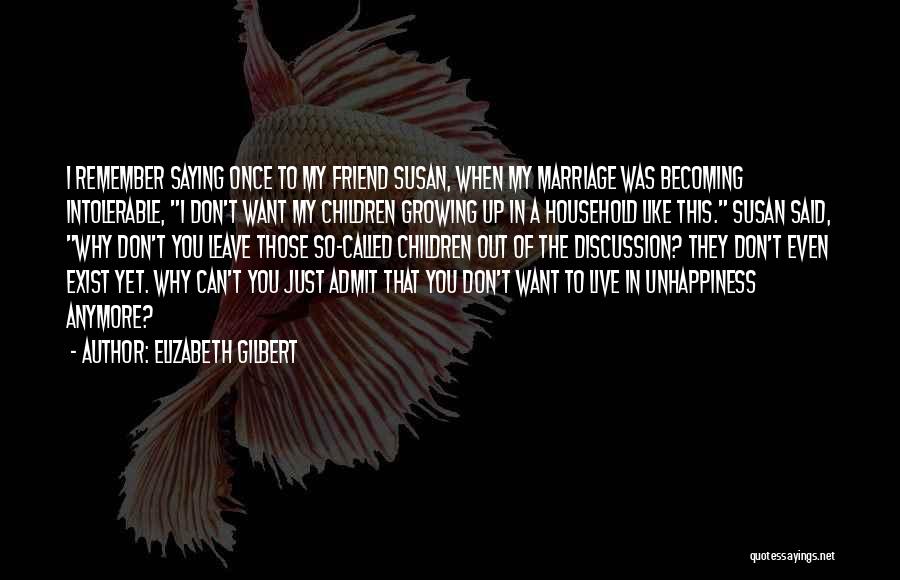 I REMEMBER SAYING ONCE TO MY FRIEND SUSAN, WHEN MY MARRIAGE WAS BECOMING INTOLERABLE, "I DON'T WANT MY CHILDREN GROWING UP IN A HOUSEHOLD LIKE THIS." SUSAN SAID, "WHY DON'T YOU LEAVE THOSE SO-CALLED CHILDREN OUT OF THE DISCUSSION? THEY DON'T EVEN EXIST YET. WHY CAN'T YOU JUST ADMIT THAT YOU DON'T WANT TO LIVE IN UNHAPPINESS ANYMORE?

- AUTHOR: ELIZABETH GILBERT

quotessayings.net